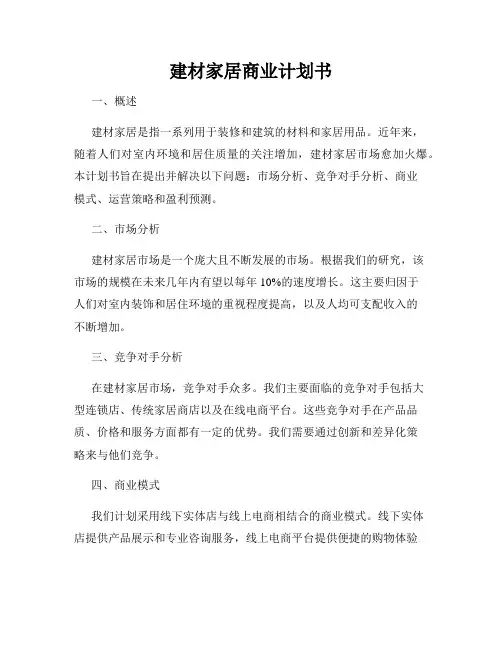 建材家居商业计划书

一、概述

建材家居是指一系列用于装修和建筑的材料和家居用品。近年来，随着人们对室内环境和居住质量的关注增加，建材家居市场愈加火爆。本计划书旨在提出并解决以下问题：市场分析、竞争对手分析、商业模式、运营策略和盈利预测。

二、市场分析

建材家居市场是一个庞大且不断发展的市场。根据我们的研究，该市场的规模在未来几年内有望以每年 10%的速度增长。这主要归因于人们对室内装饰和居住环境的重视程度提高，以及人均可支配收入的不断增加。

三、竞争对手分析

在建材家居市场，竞争对手众多。我们主要面临的竞争对手包括大型连锁店、传统家居商店以及在线电商平台。这些竞争对手在产品品质、价格和服务方面都有一定的优势。我们需要通过创新和差异化策略来与他们竞争。

四、商业模式

我们计划采用线下实体店与线上电商相结合的商业模式。线下实体店提供产品展示和专业咨询服务，线上电商平台提供便捷的购物体验